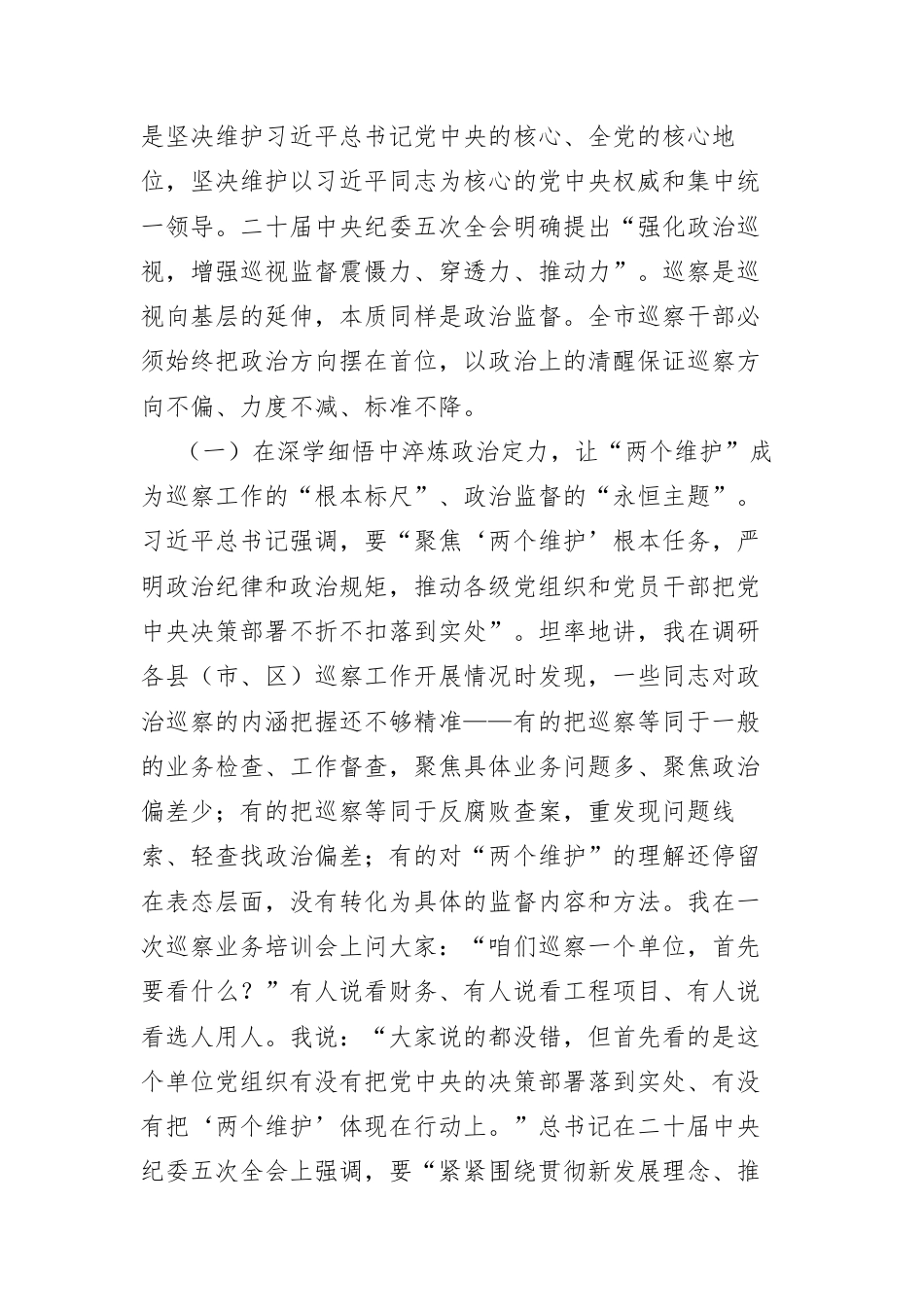 是坚决维护习近平总书记党中央的核心、全党的核心地位，坚决维护以习近平同志为核心的党中央权威和集中统一领导。二十届中央纪委五次全会明确提出“强化政治巡视，增强巡视监督震慑力、穿透力、推动力”。巡察是巡视向基层的延伸，本质同样是政治监督。全市巡察干部必须始终把政治方向摆在首位，以政治上的清醒保证巡察方向不偏、力度不减、标准不降。

（一）在深学细悟中淬炼政治定力，让“两个维护”成为巡察工作的“根本标尺”、政治监督的“永恒主题”。习近平总书记强调，要“聚焦‘两个维护’根本任务，严明政治纪律和政治规矩，推动各级党组织和党员干部把党中央决策部署不折不扣落到实处”。坦率地讲，我在调研各县（市、区）巡察工作开展情况时发现，一些同志对政治巡察的内涵把握还不够精准——有的把巡察等同于一般的业务检查、工作督查，聚焦具体业务问题多、聚焦政治偏差少；有的把巡察等同于反腐败查案，重发现问题线索、轻查找政治偏差；有的对“两个维护”的理解还停留在表态层面，没有转化为具体的监督内容和方法。我在一次巡察业务培训会上问大家：“咱们巡察一个单位，首先要看什么？”有人说看财务、有人说看工程项目、有人说看选人用人。我说：“大家说的都没错，但首先看的是这个单位党组织有没有把党中央的决策部署落到实处、有没有把‘两个维护’体现在行动上。”总书记在二十届中央纪委五次全会上强调，要“紧紧围绕贯彻新发展理念、推